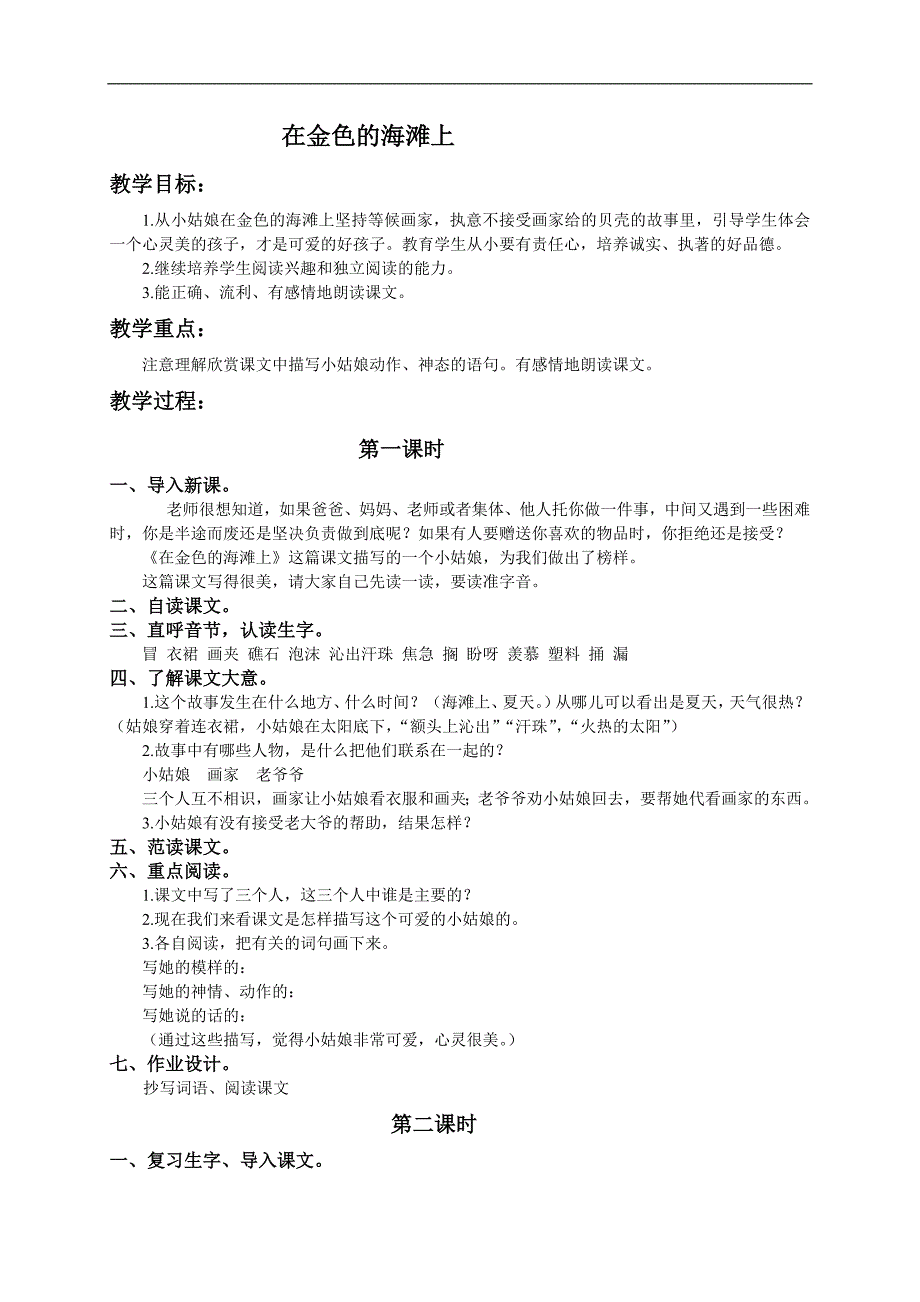 在金色的海滩上

教学目标：

1.从小姑娘在金色的海滩上坚持等候画家，执意不接受画家给的贝壳的故事里，引导学生体会一个心灵美的孩子，才是可爱的好孩子。教育学生从小要有责任心，培养诚实、执著的好品德。

2.继续培养学生阅读兴趣和独立阅读的能力。

3.能正确、流利、有感情地朗读课文。

教学重点：

注意理解欣赏课文中描写小姑娘动作、神态的语句。有感情地朗读课文。

教学过程：

第一课时

一、导入新课。

老师很想知道，如果爸爸、妈妈、老师或者集体、他人托你做一件事，中间又遇到一些困难时，你是半途而废还是坚决负责做到底呢？如果有人要赠送你喜欢的物品时，你拒绝还是接受？

《在金色的海滩上》这篇课文描写的一个小姑娘，为我们做出了榜样。

这篇课文写得很美，请大家自己先读一读，要读准字音。

二、自读课文。

三、直呼音节，认读生字。

冒 衣裙 画夹 礁石 泡沫 沁出汗珠 焦急 搁 盼呀 羡慕 塑料 捅 漏

四、了解课文大意。

1.这个故事发生在什么地方、什么时间？（海滩上、夏天。）从哪儿可以看出是夏天，天气很热？（姑娘穿着连衣裙，小姑娘在太阳底下，“额头上沁出”“汗珠”，“火热的太阳”）

2.故事中有哪些人物，是什么把他们联系在一起的？

小姑娘　画家　老爷爷

三个人互不相识，画家让小姑娘看衣服和画夹；老爷爷劝小姑娘回去，要帮她代看画家的东西。

3.小姑娘有没有接受老大爷的帮助，结果怎样？

五、范读课文。

六、重点阅读。

1.课文中写了三个人，这三个人中谁是主要的？

2.现在我们来看课文是怎样描写这个可爱的小姑娘的。

3.各自阅读，把有关的词句画下来。

写她的模样的：

写她的神情、动作的：

写她说的话的：

（通过这些描写，觉得小姑娘非常可爱，心灵很美。）

七、作业设计。

抄写词语、阅读课文

第二课时

一、复习生字、导入课文。